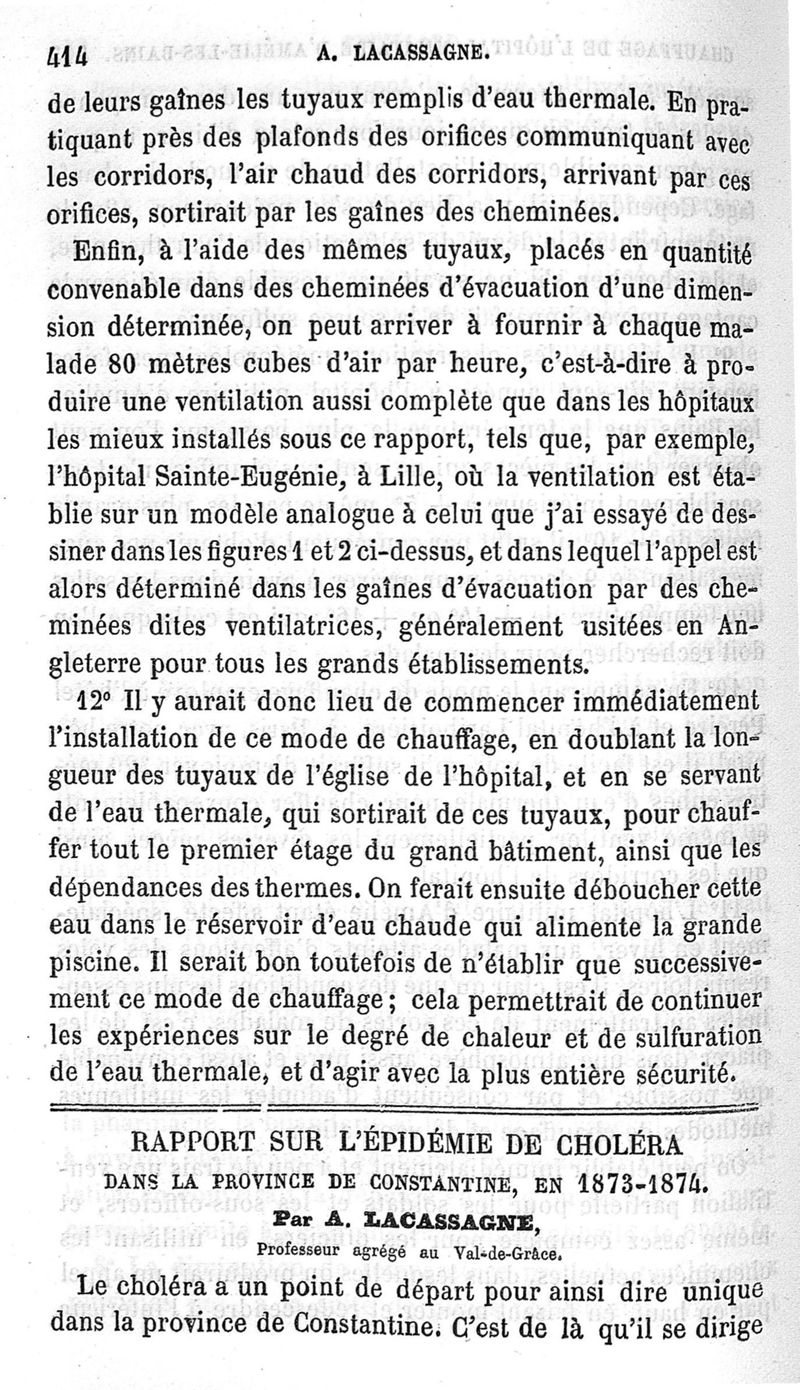 414 A. LACASSAGNE.

de leurs gaînes les tuyaux remplis d'eau thermale. En pratiquant près des plafonds des orifices communiquant avec les corridors, l'air chaud des corridors, arrivant par ces orifices, sortirait par les gaînes des cheminées.

Enfin, à l'aide des mêmes tuyaux, placés en quantité convenable dans des cheminées d'évacuation d'une dimension déterminée, on peut arriver à fournir à chaque malade 80 mètres cubes d'air par heure, c'est-à-dire à produire une ventilation aussi complète que dans les hôpitaux les mieux installés sous ce rapport, tels que, par exemple, l'hôpital Sainte-Eugénie, à Lille, où la ventilation est établie sur un modèle analogue à celui que j'ai essayé de dessiner dans les figures 1 et 2 ci-dessus, et dans lequel l'appel est alors déterminé dans les gaînes d'évacuation par des cheminées dites ventilatrices, généralement usitées en Angleterre pour tous les grands établissements.

12° Il y aurait donc lieu de commencer immédiatement l'installation de ce mode de chauffage, en doublant la longueur des tuyaux de l'église de l'hôpital, et en se servant de l'eau thermale, qui sortirait de ces tuyaux, pour chauffer tout le premier étage du grand bâtiment, ainsi que les dépendances des thermes. On ferait ensuite déboucher cette eau dans le réservoir d'eau chaude qui alimente la grande piscine. Il serait bon toutefois de n'établir que successivement ce mode de chauffage; cela permettrait de continuer les expériences sur le degré de chaleur et de sulfuration de l'eau thermale, et d'agir avec la plus entière sécurité.

RAPPORT SUR L'ÉPIDÉMIE DE CHOLÉRA
DANS LA PROVINCE DE CONSTANTINE, EN 1873-1874.
Par A. LACASSAGNE,
Professeur agrégé au Val-de-Grâce.

Le choléra a un point de départ pour ainsi dire unique dans la province de Constantine. C'est de là qu'il se dirige